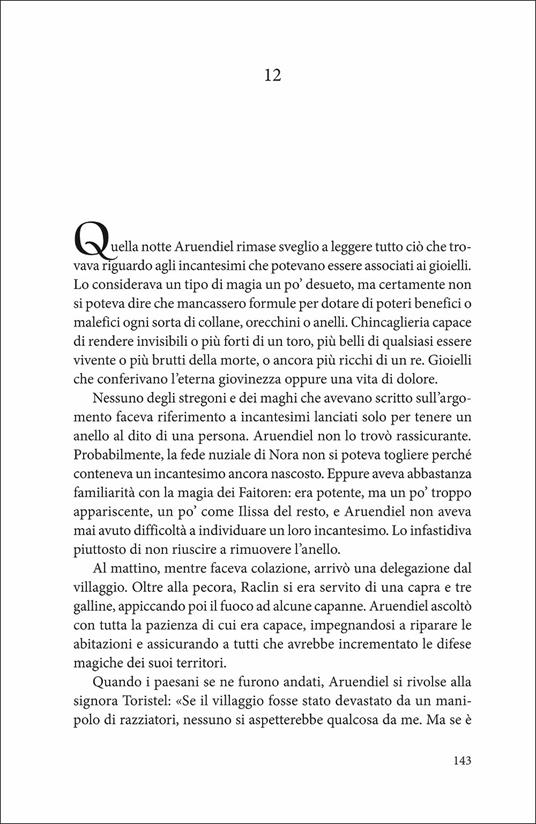 12

Quella notte Aruendiel rimase sveglio a leggere tutto ciò che trovava riguardo agli incantesimi che potevano essere associati ai gioielli. Lo considerava un tipo di magia un po' desueto, ma certamente non si poteva dire che mancassero formule per dotare di poteri benefici o malefici ogni sorta di collane, orecchini o anelli. Chincaglieria capace di rendere invisibili o più forti di un toro, più belli di qualsiasi essere vivente o più brutti della morte, o ancora più ricchi di un re. Gioielli che conferivano l'eterna giovinezza oppure una vita di dolore.

Nessuno degli stregoni e dei maghi che avevano scritto sull'argomento faceva riferimento a incantesimi lanciati solo per tenere un anello al dito di una persona. Aruendiel non lo trovò rassicurante. Probabilmente, la fede nuziale di Nora non si poteva togliere perché conteneva un incantesimo ancora nascosto. Eppure aveva abbastanza familiarità con la magia dei Faitoren: era potente, ma un po' troppo appariscente, un po' come Ilissa del resto, e Aruendiel non aveva mai avuto difficoltà a individuare un loro incantesimo. Lo infastidiva piuttosto di non riuscire a rimuovere l'anello.

Al mattino, mentre faceva colazione, arrivò una delegazione dal villaggio. Oltre alla pecora, Raclin si era servito di una capra e tre galline, appiccando poi il fuoco ad alcune capanne. Aruendiel ascoltò con tutta la pazienza di cui era capace, impegnandosi a riparare le abitazioni e assicurando a tutti che avrebbe incrementato le difese magiche dei suoi territori.

Quando i paesani se ne furono andati, Aruendiel si rivolse alla signora Toristel: «Se il villaggio fosse stato devastato da un manipolo di razziatori, nessuno si aspetterebbe qualcosa da me. Ma se è

143